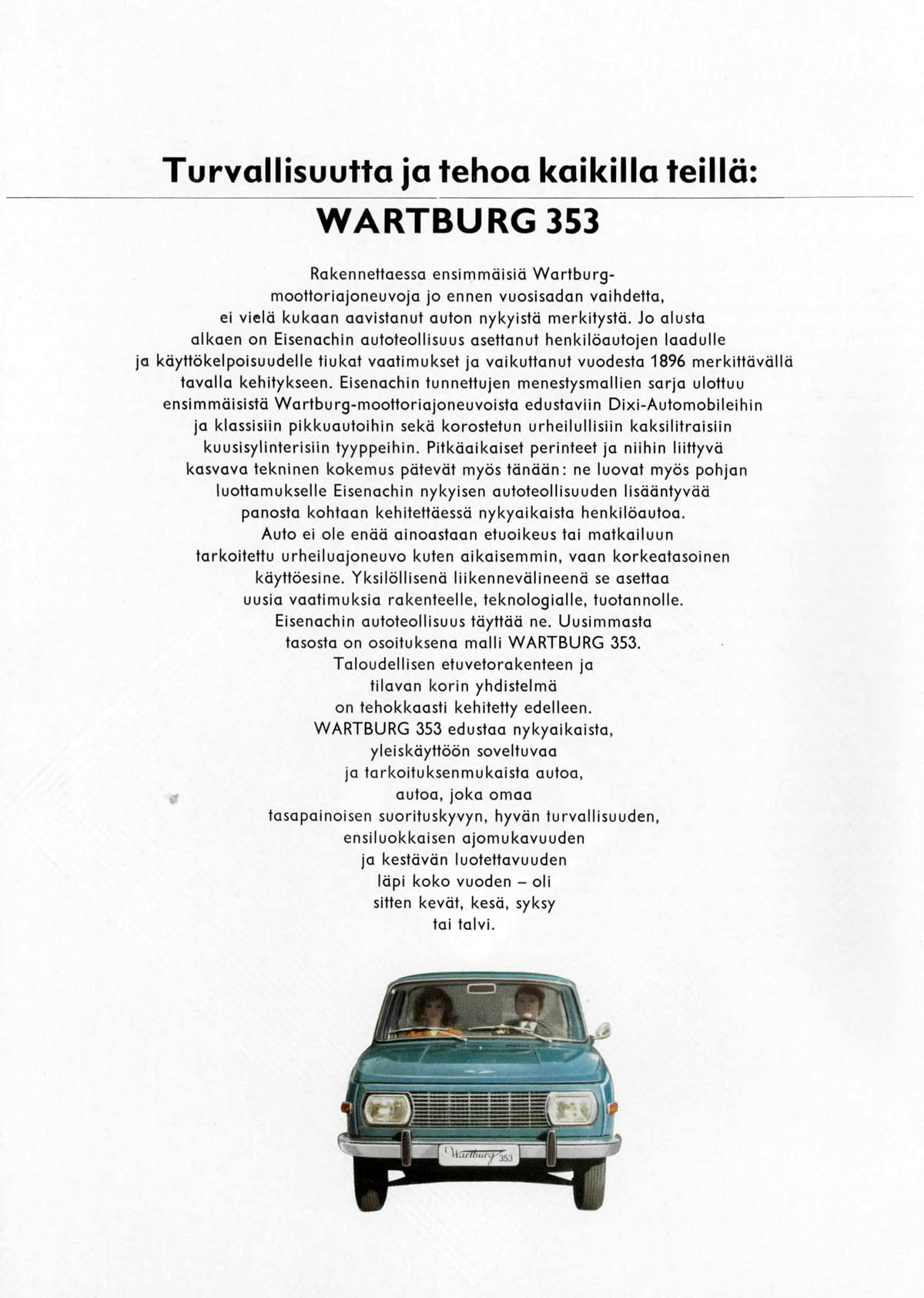 Turvallisuutta ja tehoa kaikilla teillä:

WARTBURG 353

Rakennettaessa ensimmäisiä Wartburg-moottoriajoneuvoja jo ennen vuosisadan vaihdetta, ei vielä kukaan aavistanut auton nykyistä merkitystä. Jo alusta alkaen on Eisenachin autoteollisuus asettanut henkilöautojen laadulle ja käyttökelpoisuudelle tiukat vaatimukset ja vaikuttanut vuodesta 1896 merkittävällä tavalla kehitykseen. Eisenachin tunnettujen menestysmallien sarja ulottuu ensimmäisistä Wartburg-moottoriajoneuvoista edustaviin Dixi-Automobileihin ja klassisiin pikkuautoihin sekä korostetun urheilullisiin kaksilitraisiin kuusisylinterisiin tyyppeihin. Pitkäaikaiset perinteet ja niihin liittyvä kasvava tekninen kokemus pätevät myös tänään: ne luovat myös pohjan luottamukselle Eisenachin nykyisen autoteollisuuden lisääntyvää panosta kohtaan kehitettäessä nykyaikaista henkilöautoa. Auto ei ole enää ainoastaan etuoikeus tai matkailuun tarkoitettu urheiluajoneuvo kuten aikaisemmin, vaan korkeatasoinen käyttöesine. Yksilöllisenä liikennevälineenä se asettaa uusia vaatimuksia rakenteelle, teknologialle, tuotannolle. Eisenachin autoteollisuus täyttää ne. Uusimmasta tasosta on osoituksena malli WARTBURG 353. Taloudellisen etuvetorakenteen ja tilavan korin yhdistelmä on tehokkaasti kehitetty edelleen. WARTBURG 353 edustaa nykyaikaista, yleiskäyttöön soveltuvaa ja tarkoituksenmukaista autoa, autoa, joka omaa tasapainoisen suorituskyvyn, hyvän turvallisuuden, ensiluokkaisen ajomukavuuden ja kestävän luotettavuuden läpi koko vuoden – oli sitten kevät, kesä, syksy tai talvi.

Wartburg 353